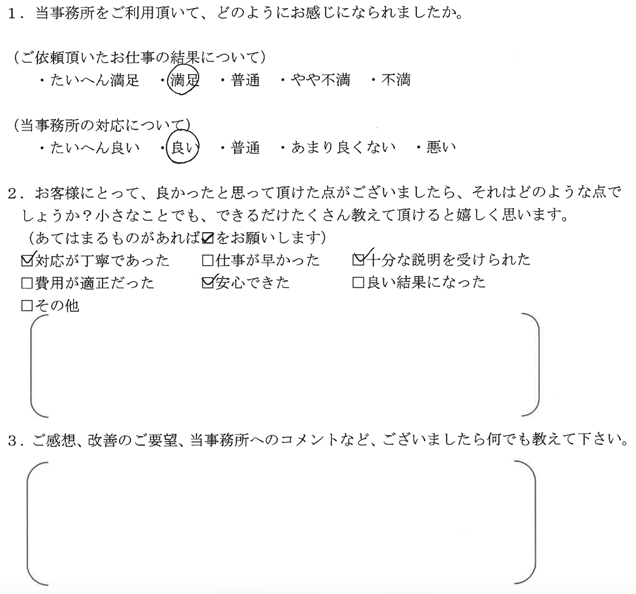 1．当事務所をご利用頂いて、どのようにお感じになられましたか。

（ご依頼頂いたお仕事の結果について）
・たいへん満足　・満足　・普通　・やや不満　・不満

（当事務所の対応について）
・たいへん良い　・良い　・普通　・あまり良くない　・悪い

2．お客様にとって、良かったと思って頂けた点がございましたら、それはどのような点でしょうか？小さなことでも、できるだけたくさん教えて頂けると嬉しく思います。
（あてはまるものがあれば☑をお願いします）
☑対応が丁寧であった　□仕事が早かった　☑十分な説明を受けられた
□費用が適正だった　☑安心できた　□良い結果になった
□その他

3．ご感想、改善のご要望、当事務所へのコメントなど、ございましたら何でも教えて下さい。